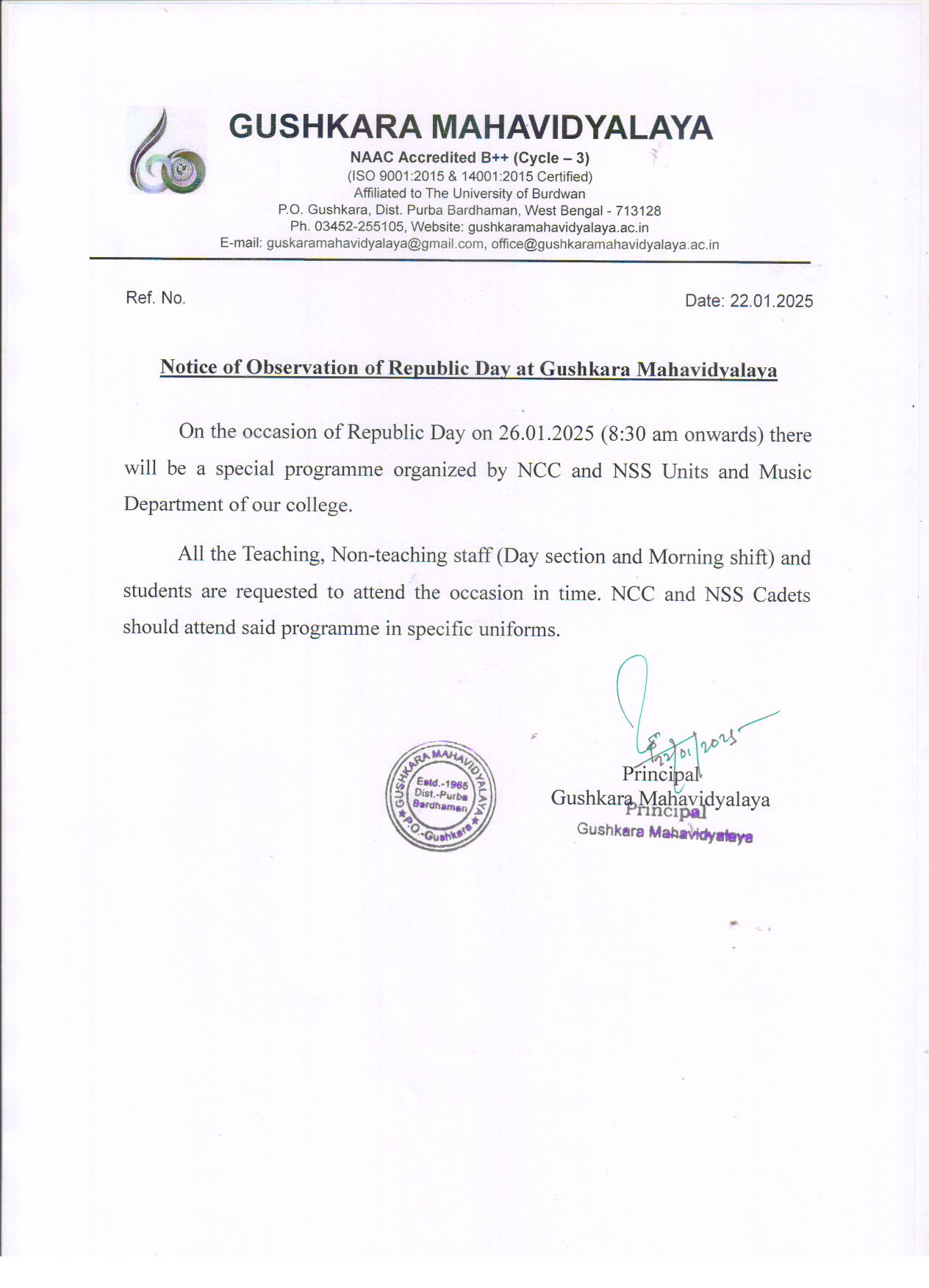 GUSHKARA MAHAVIDYALAYA
NAAC Accredited B++ (Cycle – 3)
(ISO 9001:2015 & 14001:2015 Certified)
Affiliated to The University of Burdwan
P.O. Gushkara, Dist. Purba Bardhaman, West Bengal - 713128
Ph. 03452-255105, Website: gushkaramahavidyalaya.ac.in
E-mail: guskaramahavidyalaya@gmail.com, office@gushkaramahavidyalaya.ac.in

Ref. No.

Date: 22.01.2025

Notice of Observation of Republic Day at Gushkara Mahavidyalaya

On the occasion of Republic Day on 26.01.2025 (8:30 am onwards) there will be a special programme organized by NCC and NSS Units and Music Department of our college.

All the Teaching, Non-teaching staff (Day section and Morning shift) and students are requested to attend the occasion in time. NCC and NSS Cadets should attend said programme in specific uniforms.

GUSHKARA MAHAVIDYALAYA Estd.-1965 Dist.-Purba Bardhaman P.O.-Gushkara

22/01/2025
Principal
Gushkara Mahavidyalaya
Principal
Gushkara Mahavidyalaya